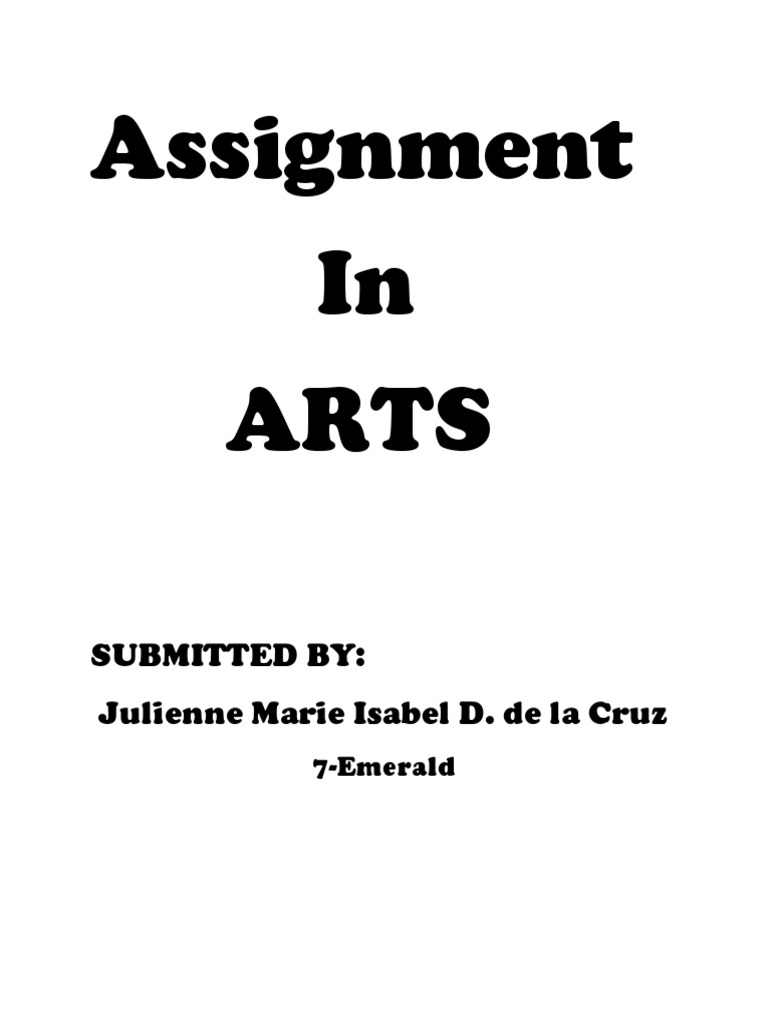 Assignment

In

ARTS

SUBMITTED BY:

Julienne Marie Isabel D. de la Cruz

7-Emerald